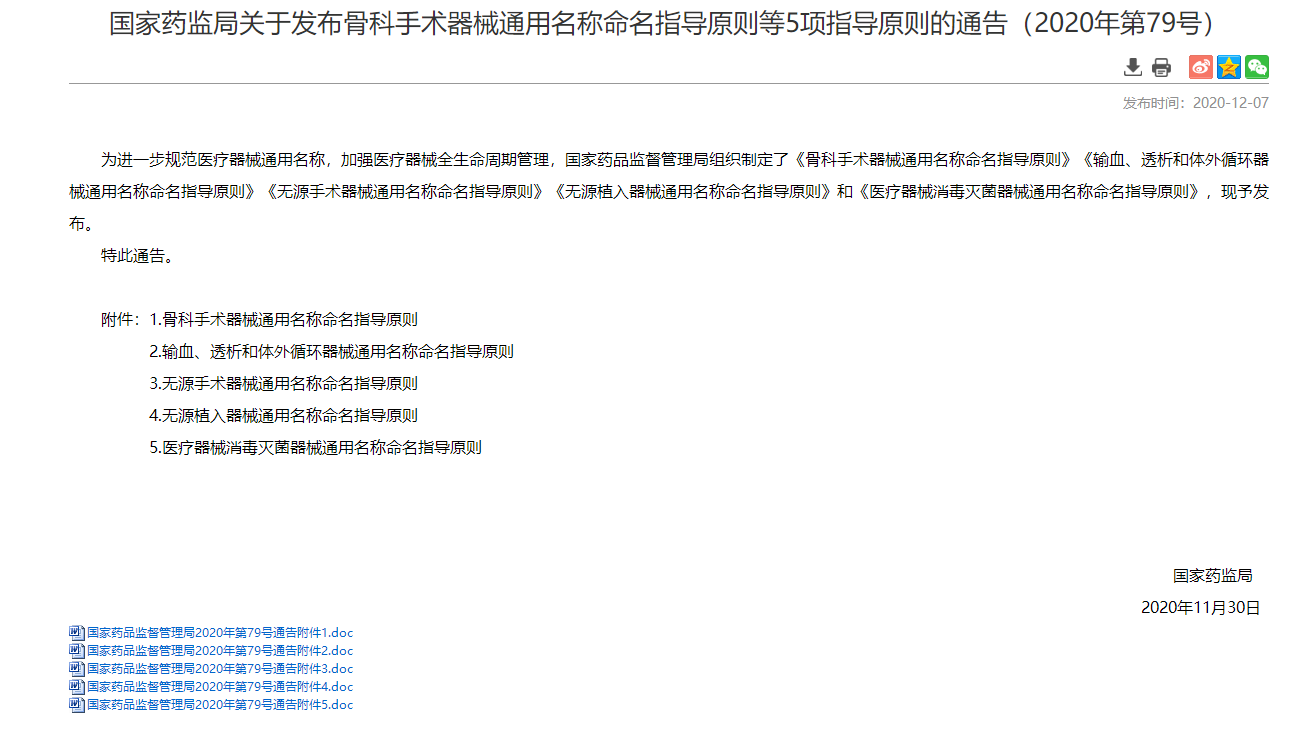 国家药监局关于发布骨科手术器械通用名称命名指导原则等5项指导原则的通告（2020年第79号）

发布时间：2020-12-07

为进一步规范医疗器械通用名称，加强医疗器械全生命周期管理，国家药品监督管理局组织制定了《骨科手术器械通用名称命名指导原则》《输血、透析和体外循环器械通用名称命名指导原则》《无源手术器械通用名称命名指导原则》《无源植入器械通用名称命名指导原则》和《医疗器械消毒灭菌器械通用名称命名指导原则》，现予发布。

特此通告。

附件：1.骨科手术器械通用名称命名指导原则
2.输血、透析和体外循环器械通用名称命名指导原则
3.无源手术器械通用名称命名指导原则
4.无源植入器械通用名称命名指导原则
5.医疗器械消毒灭菌器械通用名称命名指导原则

国家药监局
2020年11月30日

国家药品监督管理局2020年第79号通告附件1.doc
国家药品监督管理局2020年第79号通告附件2.doc
国家药品监督管理局2020年第79号通告附件3.doc
国家药品监督管理局2020年第79号通告附件4.doc
国家药品监督管理局2020年第79号通告附件5.doc